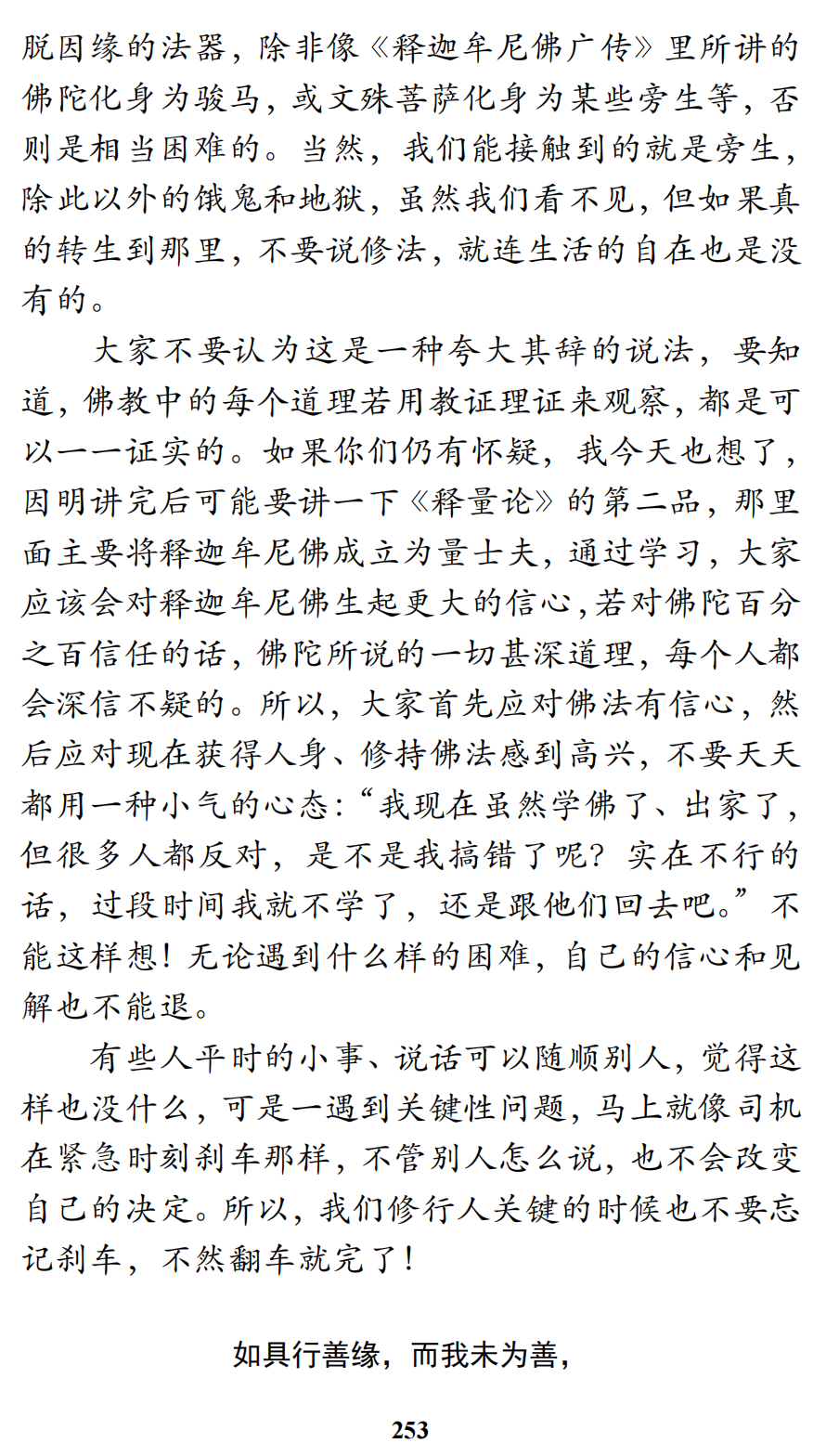 脱因缘的法器，除非像《释迦牟尼佛广传》里所讲的佛陀化身为骏马，或文殊菩萨化身为某些旁生等，否则是相当困难的。当然，我们能接触到的就是旁生，除此以外的饿鬼和地狱，虽然我们看不见，但如果真的转生到那里，不要说修法，就连生活的自在也是没有的。

大家不要认为这是一种夸大其辞的说法，要知道，佛教中的每个道理若用教证理证来观察，都是可以一一证实的。如果你们仍有怀疑，我今天也想了，因明讲完后可能要讲一下《释量论》的第二品，那里面主要将释迦牟尼佛成立为量士夫，通过学习，大家应该会对释迦牟尼佛生起更大的信心，若对佛陀百分之百信任的话，佛陀所说的一切甚深道理，每个人都会深信不疑的。所以，大家首先应对佛法有信心，然后应对现在获得人身、修持佛法感到高兴，不要天天都用一种小气的心态：“我现在虽然学佛了、出家了，但很多人都反对，是不是我搞错了呢？实在不行的话，过段时间我就不学了，还是跟他们回去吧。”不能这样想！无论遇到什么样的困难，自己的信心和见解也不能退。

有些人平时的小事、说话可以随顺别人，觉得这样也没什么，可是一遇到关键性问题，马上就像司机在紧急时刻刹车那样，不管别人怎么说，也不会改变自己的决定。所以，我们修行人关键的时候也不要忘记刹车，不然翻车就完了！

如具行善缘，而我未为善，

253